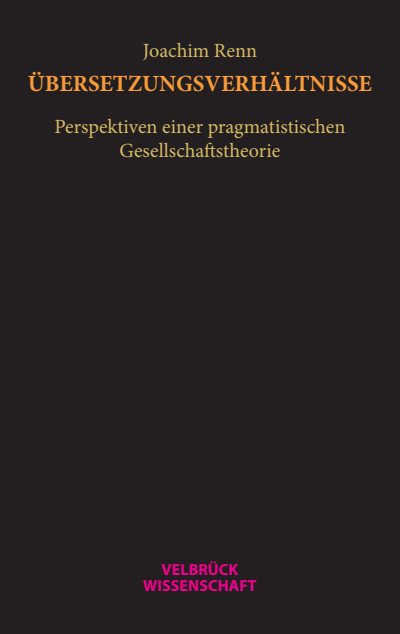 Joachim Renn

ÜBERSETZUNGSVERHÄLTNISSE

Perspektiven einer pragmatistischen Gesellschaftstheorie

VELBRÜCK
WISSENSCHAFT